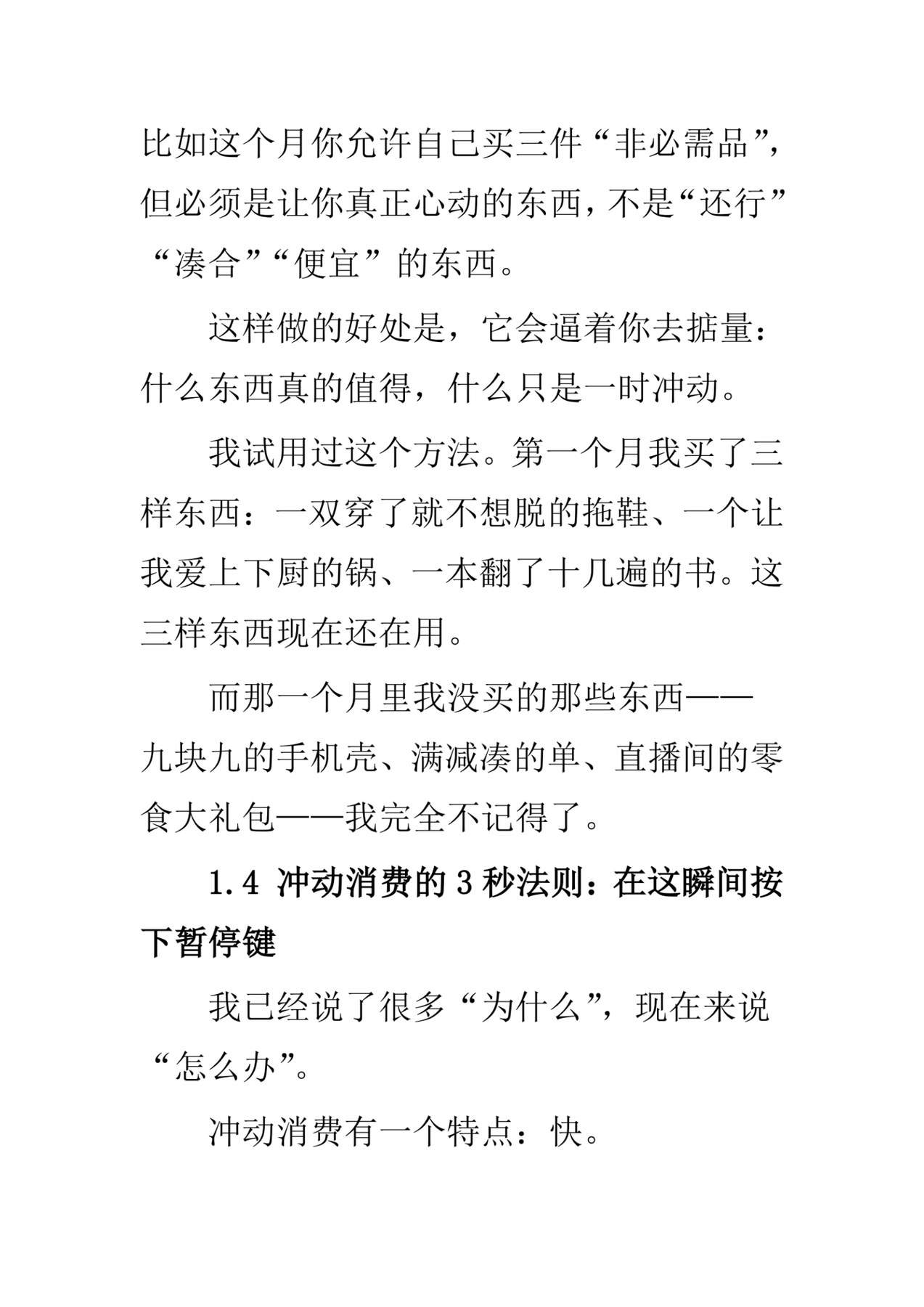 比如这个月你允许自己买三件“非必需品”，但必须是让你真正心动的东西，不是“还行”“凑合”“便宜”的东西。

这样做的好处是，它会逼着你去掂量：什么东西真的值得，什么只是一时冲动。

我试用过这个方法。第一个月我买了三样东西：一双穿了就不想脱的拖鞋、一个让我爱上下厨的锅、一本翻了十几遍的书。这三样东西现在还在用。

而那一个月里我没买的那些东西——九块九的手机壳、满减凑的单、直播间的零食大礼包——我完全不记得了。

1.4 冲动消费的 3 秒法则：在这瞬间按下暂停键

我已经说了很多“为什么”，现在来说“怎么办”。

冲动消费有一个特点：快。